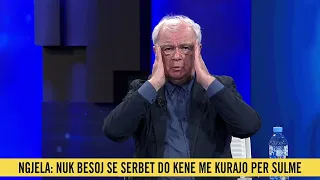 NGJELA: NUK BESOJ SE SERBET DO KENE ME KURAJO PER SULME